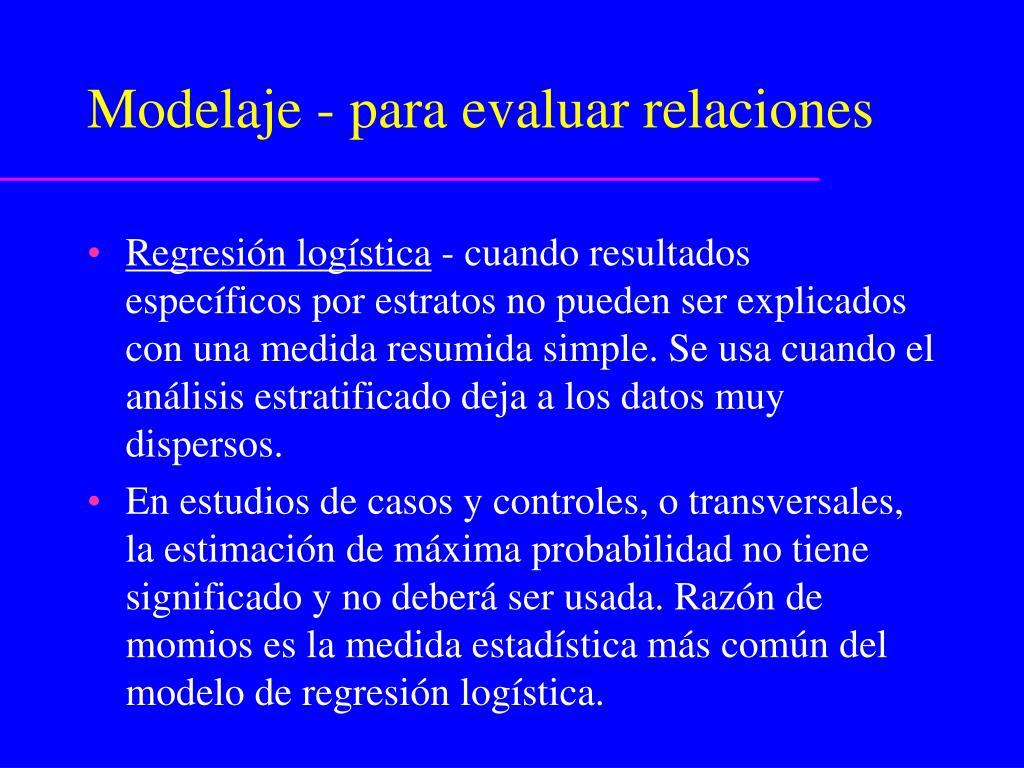 Modelaje - para evaluar relaciones

• Regresión logística - cuando resultados específicos por estratos no pueden ser explicados con una medida resumida simple. Se usa cuando el análisis estratificado deja a los datos muy dispersos.

• En estudios de casos y controles, o transversales, la estimación de máxima probabilidad no tiene significado y no deberá ser usada. Razón de momios es la medida estadística más común del modelo de regresión logística.